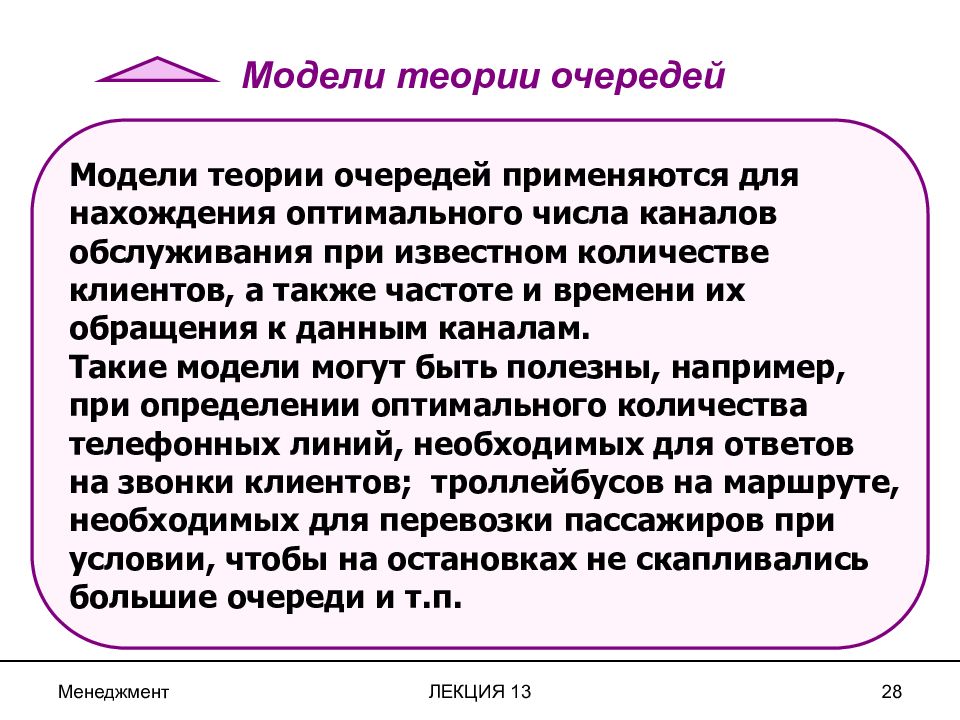 Модели теории очередей

Модели теории очередей применяются для нахождения оптимального числа каналов обслуживания при известном количестве клиентов, а также частоте и времени их обращения к данным каналам.
Такие модели могут быть полезны, например, при определении оптимального количества телефонных линий, необходимых для ответов на звонки клиентов; троллейбусов на маршруте, необходимых для перевозки пассажиров при условии, чтобы на остановках не скапливались большие очереди и т.п.

Менеджмент

ЛЕКЦИЯ 13

28